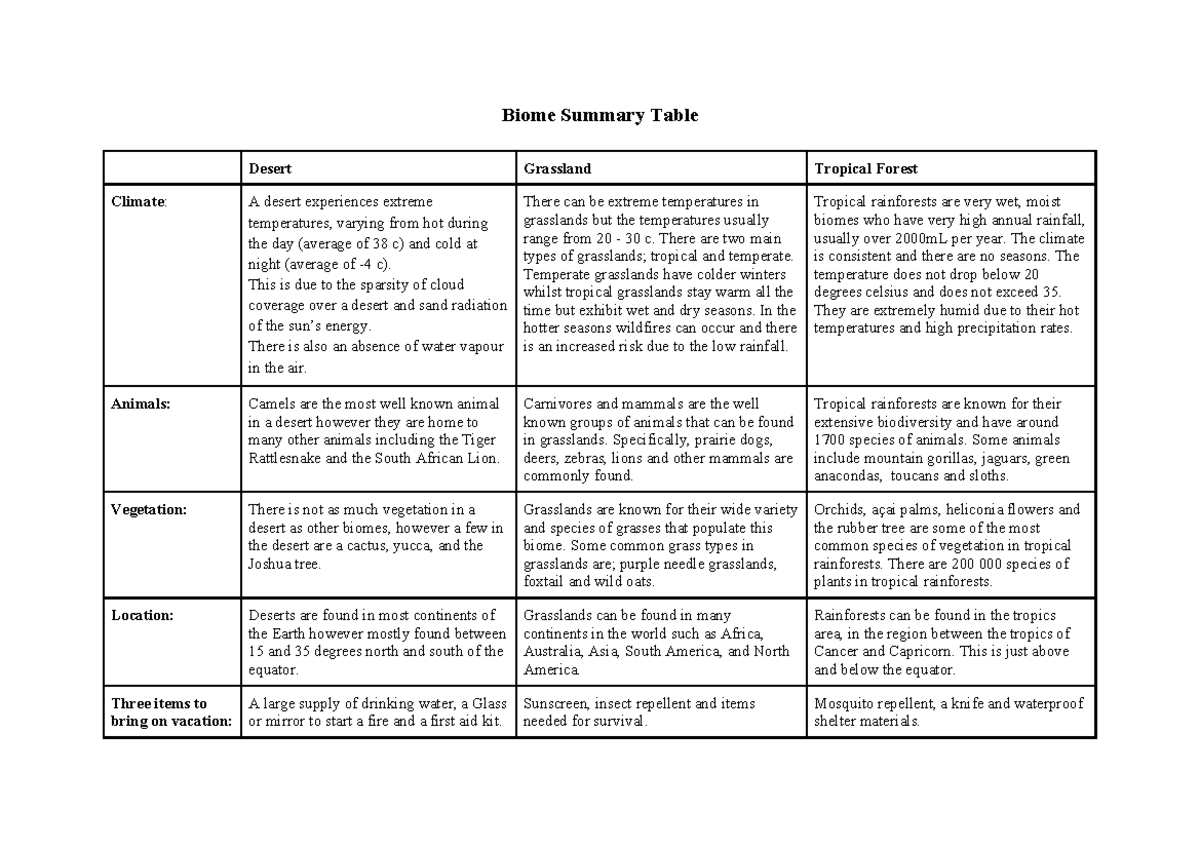 Biome Summary Table

| | Desert | Grassland | Tropical Forest |
|---|---|---|---|
| Climate: | A desert experiences extreme temperatures, varying from hot during the day (average of 38 c) and cold at night (average of -4 c). This is due to the sparsity of cloud coverage over a desert and sand radiation of the sun's energy. There is also an absence of water vapour in the air. | There can be extreme temperatures in grasslands but the temperatures usually range from 20 - 30 c. There are two main types of grasslands; tropical and temperate. Temperate grasslands have colder winters whilst tropical grasslands stay warm all the time but exhibit wet and dry seasons. In the hotter seasons wildfires can occur and there is an increased risk due to the low rainfall. | Tropical rainforests are very wet, moist biomes who have very high annual rainfall, usually over 2000mL per year. The climate is consistent and there are no seasons. The temperature does not drop below 20 degrees celsius and does not exceed 35. They are extremely humid due to their hot temperatures and high precipitation rates. |
| Animals: | Camels are the most well known animal in a desert however they are home to many other animals including the Tiger Rattlesnake and the South African Lion. | Carnivores and mammals are the well known groups of animals that can be found in grasslands. Specifically, prairie dogs, deers, zebras, lions and other mammals are commonly found. | Tropical rainforests are known for their extensive biodiversity and have around 1700 species of animals. Some animals include mountain gorillas, jaguars, green anacondas, toucans and sloths. |
| Vegetation: | There is not as much vegetation in a desert as other biomes, however a few in the desert are a cactus, yucca, and the Joshua tree. | Grasslands are known for their wide variety and species of grasses that populate this biome. Some common grass types in grasslands are; purple needle grasslands, foxtail and wild oats. | Orchids, açai palms, heliconia flowers and the rubber tree are some of the most common species of vegetation in tropical rainforests. There are 200 000 species of plants in tropical rainforests. |
| Location: | Deserts are found in most continents of the Earth however mostly found between 15 and 35 degrees north and south of the equator. | Grasslands can be found in many continents in the world such as Africa, Australia, Asia, South America, and North America. | Rainforests can be found in the tropics area, in the region between the tropics of Cancer and Capricorn. This is just above and below the equator. |
| Three items to bring on vacation: | A large supply of drinking water, a Glass or mirror to start a fire and a first aid kit. | Sunscreen, insect repellent and items needed for survival. | Mosquito repellent, a knife and waterproof shelter materials. |